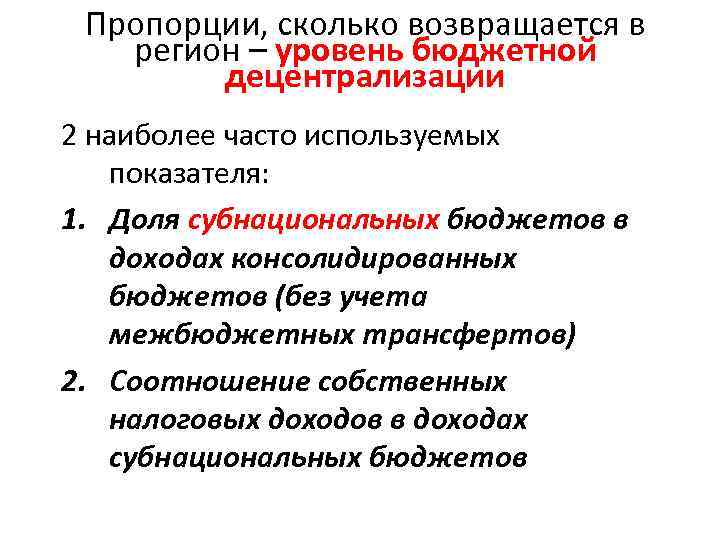 Пропорции, сколько возвращается в регион – уровень бюджетной децентрализации

2 наиболее часто используемых показателя:

1. Доля субнациональных бюджетов в доходах консолидированных бюджетов (без учета межбюджетных трансфертов)

2. Соотношение собственных налоговых доходов в доходах субнациональных бюджетов